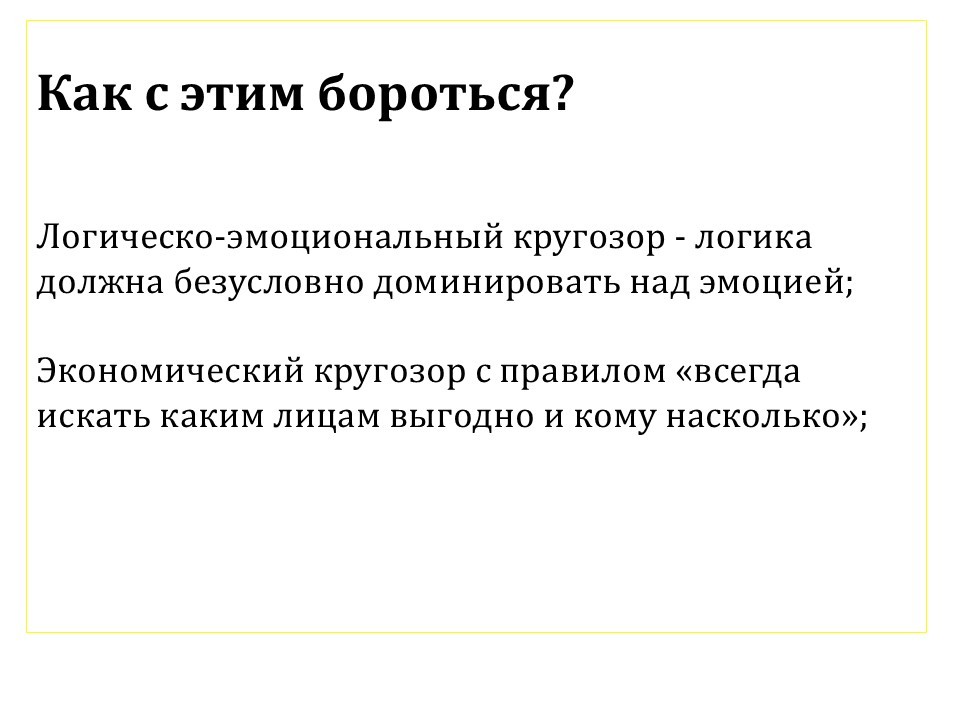 Как с этим бороться?

Логическо-эмоциональный кругозор - логика должна безусловно доминировать над эмоцией;

Экономический кругозор с правилом «всегда искать каким лицам выгодно и кому насколько»;